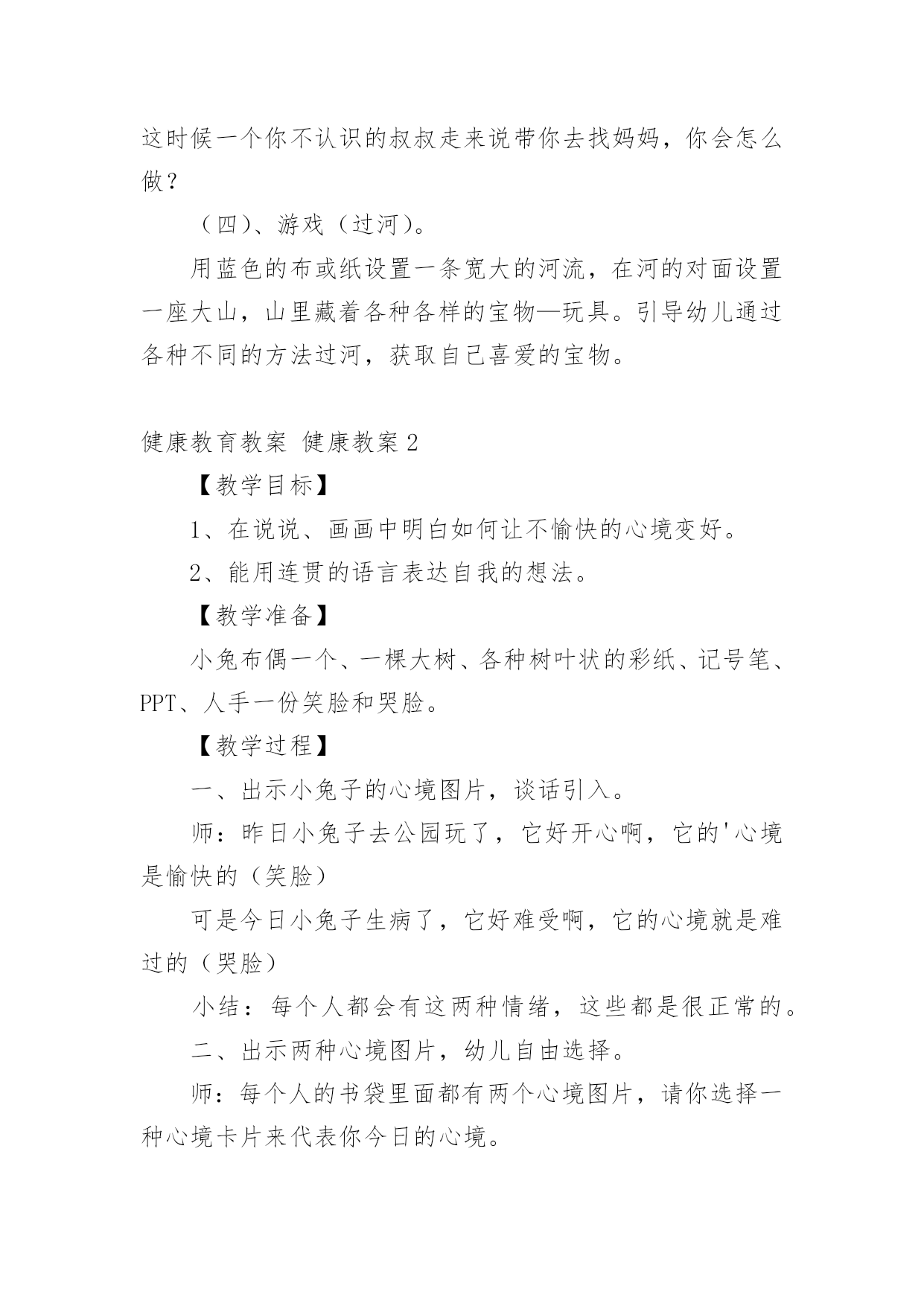 这时候一个你不认识的叔叔走来说带你去找妈妈，你会怎么做？

（四）、游戏（过河）。

用蓝色的布或纸设置一条宽大的河流，在河的对面设置一座大山，山里藏着各种各样的宝物—玩具。引导幼儿通过各种不同的方法过河，获取自己喜爱的宝物。

健康教育教案 健康教案 2

【教学目标】

1、在说说、画画中明白如何让不愉快的心境变好。

2、能用连贯的语言表达自我的想法。

【教学准备】

小兔布偶一个、一棵大树、各种树叶状的彩纸、记号笔、PPT、人手一份笑脸和哭脸。

【教学过程】

一、出示小兔子的心境图片，谈话引入。

师：昨日小兔子去公园玩了，它好开心啊，它的'心境是愉快的（笑脸）

可是今日小兔子生病了，它好难受啊，它的心境就是难过的（哭脸）

小结：每个人都会有这两种情绪，这些都是很正常的。

二、出示两种心境图片，幼儿自由选择。

师：每个人的书袋里面都有两个心境图片，请你选择一种心境卡片来代表你今日的心境。